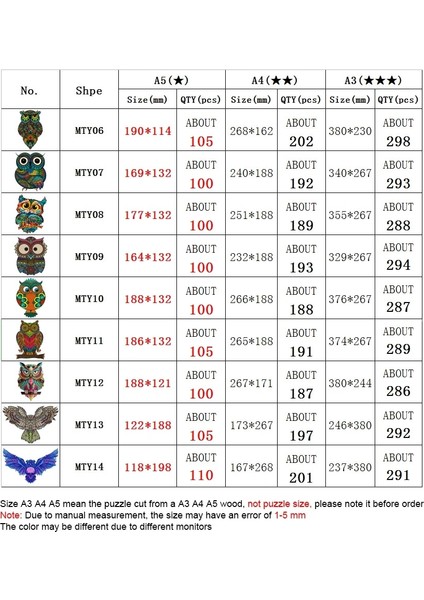 | No. | Shpe | A5(★) Size(mm) | A5(★) QTY(pcs) | A4(★★) Size(mm) | A4(★★) QTY(pcs) | A3(★★★) Size(mm) | A3(★★★) QTY(pcs) |
|---|---|---|---|---|---|---|---|
|  | MTY06 | 190*114 | ABOUT 105 | 268*162 | ABOUT 202 | 380*230 | ABOUT 298 |
|  | MTY07 | 169*132 | ABOUT 100 | 240*188 | ABOUT 192 | 340*267 | ABOUT 293 |
|  | MTY08 | 177*132 | ABOUT 100 | 251*188 | ABOUT 189 | 355*267 | ABOUT 288 |
|  | MTY09 | 164*132 | ABOUT 100 | 232*188 | ABOUT 193 | 329*267 | ABOUT 294 |
|  | MTY10 | 188*132 | ABOUT 100 | 266*188 | ABOUT 188 | 376*267 | ABOUT 287 |
|  | MTY11 | 186*132 | ABOUT 105 | 265*188 | ABOUT 191 | 374*267 | ABOUT 289 |
|  | MTY12 | 188*121 | ABOUT 100 | 267*171 | ABOUT 187 | 380*244 | ABOUT 286 |
|  | MTY13 | 122*188 | ABOUT 105 | 173*267 | ABOUT 197 | 246*380 | ABOUT 292 |
|  | MTY14 | 118*198 | ABOUT 110 | 167*268 | ABOUT 201 | 237*380 | ABOUT 291 |

Size A3 A4 A5 mean the puzzle cut from a A3 A4 A5 wood, not puzzle size, please note it before order
Note: Due to manual measurement, the size may have an error of 1-5 mm
The color may be different due to different monitors